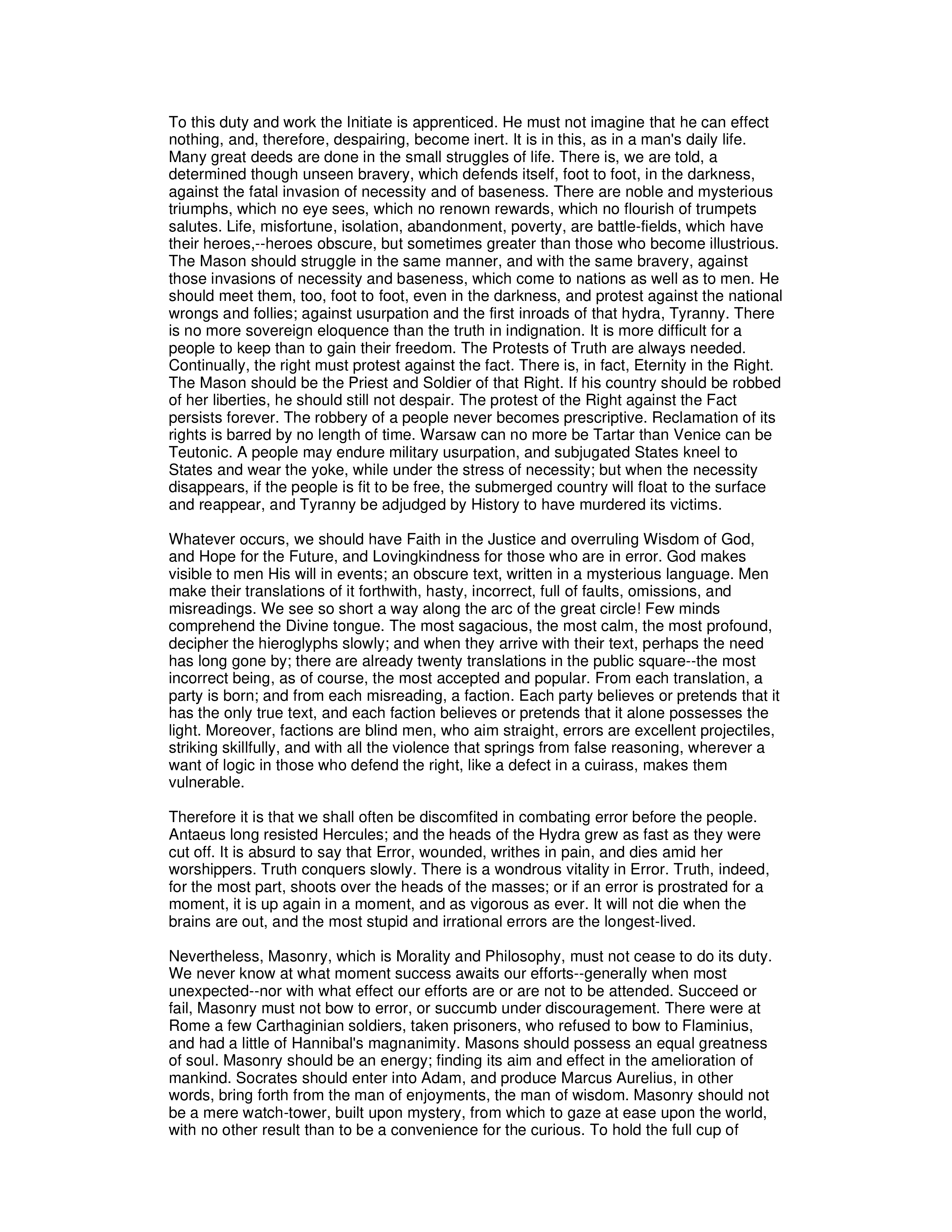 To this duty and work the Initiate is apprenticed. He must not imagine that he can effect nothing, and, therefore, despairing, become inert. It is in this, as in a man's daily life. Many great deeds are done in the small struggles of life. There is, we are told, a determined though unseen bravery, which defends itself, foot to foot, in the darkness, against the fatal invasion of necessity and of baseness. There are noble and mysterious triumphs, which no eye sees, which no renown rewards, which no flourish of trumpets salutes. Life, misfortune, isolation, abandonment, poverty, are battle-fields, which have their heroes,--heroes obscure, but sometimes greater than those who become illustrious. The Mason should struggle in the same manner, and with the same bravery, against those invasions of necessity and baseness, which come to nations as well as to men. He should meet them, too, foot to foot, even in the darkness, and protest against the national wrongs and follies; against usurpation and the first inroads of that hydra, Tyranny. There is no more sovereign eloquence than the truth in indignation. It is more difficult for a people to keep than to gain their freedom. The Protests of Truth are always needed. Continually, the right must protest against the fact. There is, in fact, Eternity in the Right. The Mason should be the Priest and Soldier of that Right. If his country should be robbed of her liberties, he should still not despair. The protest of the Right against the Fact persists forever. The robbery of a people never becomes prescriptive. Reclamation of its rights is barred by no length of time. Warsaw can no more be Tartar than Venice can be Teutonic. A people may endure military usurpation, and subjugated States kneel to States and wear the yoke, while under the stress of necessity; but when the necessity disappears, if the people is fit to be free, the submerged country will float to the surface and reappear, and Tyranny be adjudged by History to have murdered its victims.

Whatever occurs, we should have Faith in the Justice and overruling Wisdom of God, and Hope for the Future, and Lovingkindness for those who are in error. God makes visible to men His will in events; an obscure text, written in a mysterious language. Men make their translations of it forthwith, hasty, incorrect, full of faults, omissions, and misreadings. We see so short a way along the arc of the great circle! Few minds comprehend the Divine tongue. The most sagacious, the most calm, the most profound, decipher the hieroglyphs slowly; and when they arrive with their text, perhaps the need has long gone by; there are already twenty translations in the public square--the most incorrect being, as of course, the most accepted and popular. From each translation, a party is born; and from each misreading, a faction. Each party believes or pretends that it has the only true text, and each faction believes or pretends that it alone possesses the light. Moreover, factions are blind men, who aim straight, errors are excellent projectiles, striking skillfully, and with all the violence that springs from false reasoning, wherever a want of logic in those who defend the right, like a defect in a cuirass, makes them vulnerable.

Therefore it is that we shall often be discomfited in combating error before the people. Antaeus long resisted Hercules; and the heads of the Hydra grew as fast as they were cut off. It is absurd to say that Error, wounded, writhes in pain, and dies amid her worshippers. Truth conquers slowly. There is a wondrous vitality in Error. Truth, indeed, for the most part, shoots over the heads of the masses; or if an error is prostrated for a moment, it is up again in a moment, and as vigorous as ever. It will not die when the brains are out, and the most stupid and irrational errors are the longest-lived.

Nevertheless, Masonry, which is Morality and Philosophy, must not cease to do its duty. We never know at what moment success awaits our efforts--generally when most unexpected--nor with what effect our efforts are or are not to be attended. Succeed or fail, Masonry must not bow to error, or succumb under discouragement. There were at Rome a few Carthaginian soldiers, taken prisoners, who refused to bow to Flaminius, and had a little of Hannibal's magnanimity. Masons should possess an equal greatness of soul. Masonry should be an energy; finding its aim and effect in the amelioration of mankind. Socrates should enter into Adam, and produce Marcus Aurelius, in other words, bring forth from the man of enjoyments, the man of wisdom. Masonry should not be a mere watch-tower, built upon mystery, from which to gaze at ease upon the world, with no other result than to be a convenience for the curious. To hold the full cup of